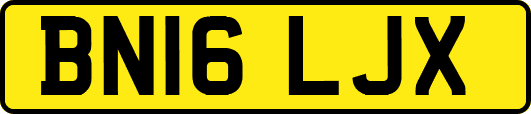 BN16 LJX